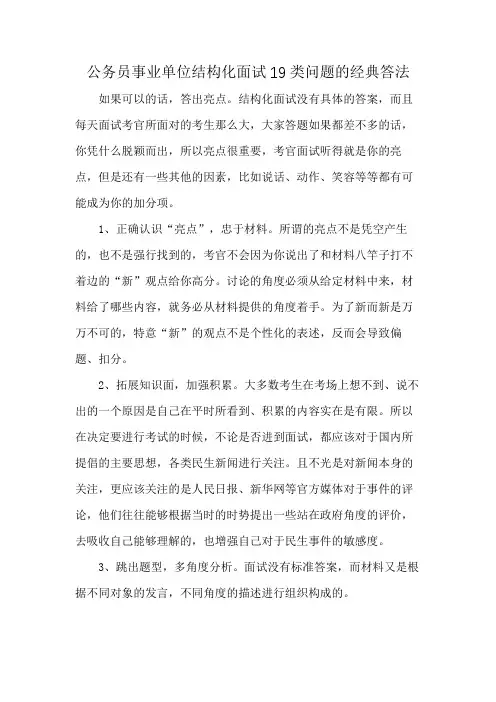 公务员事业单位结构化面试19类问题的经典答法

如果可以的话，答出亮点。结构化面试没有具体的答案，而且每天面试考官所面对的考生那么大，大家答题如果都差不多的话，你凭什么脱颖而出，所以亮点很重要，考官面试听得就是你的亮点，但是还有一些其他的因素，比如说话、动作、笑容等等都有可能成为你的加分项。

1、正确认识“亮点”，忠于材料。所谓的亮点不是凭空产生的，也不是强行找到的，考官不会因为你说出了和材料八竿子打不着边的“新”观点给你高分。讨论的角度必须从给定材料中来，材料给了哪些内容，就务必从材料提供的角度着手。为了新而新是万万不可的，特意“新”的观点不是个性化的表述，反而会导致偏题、扣分。

2、拓展知识面，加强积累。大多数考生在考场上想不到、说不出的一个原因是自己在平时所看到、积累的内容实在是有限。所以在决定要进行考试的时候，不论是否进到面试，都应该对于国内所提倡的主要思想，各类民生新闻进行关注。且不光是对新闻本身的关注，更应该关注的是人民日报、新华网等官方媒体对于事件的评论，他们往往能够根据当时的时势提出一些站在政府角度的评价，去吸收自己能够理解的，也增强自己对于民生事件的敏感度。

3、跳出题型，多角度分析。面试没有标准答案，而材料又是根据不同对象的发言，不同角度的描述进行组织构成的。